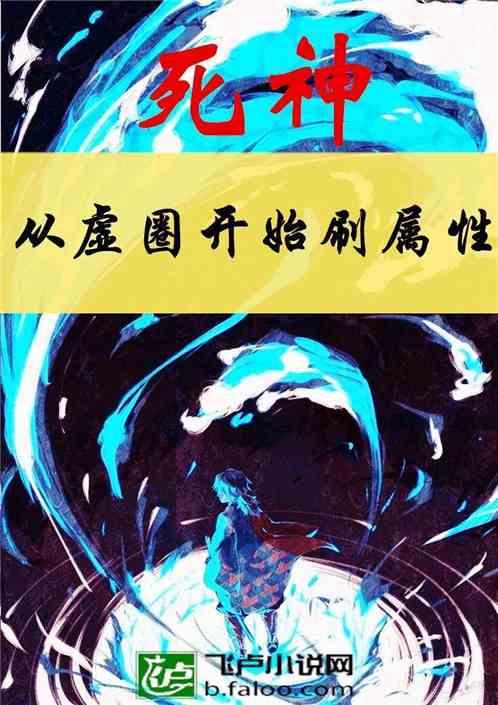 死神

从虚圈开始刷属性

飞卢
飞卢小说网
b.faloo.com